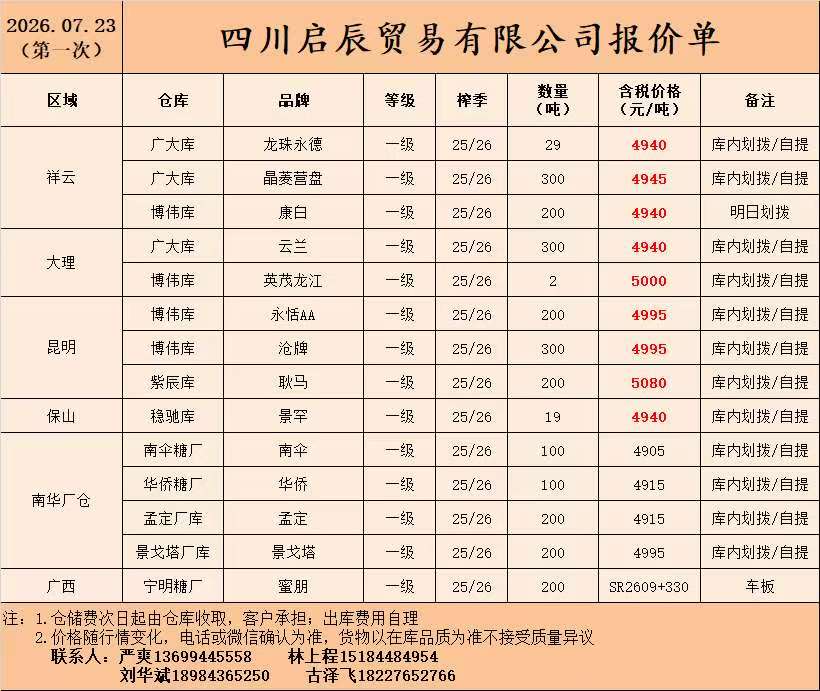 2026.07.23
(第一次)

四川启辰贸易有限公司报价单

| 区域 | 仓库 | 品牌 | 等级 | 榨季 | 数量(吨) | 含税价格(元/吨) | 备注 |
|---|---|---|---|---|---|---|---|
| 祥云 | 广大库 | 龙珠永德 | 一级 | 25/26 | 29 | 4940 | 库内划拨/自提 |
|  | 广大库 | 晶菱营盘 | 一级 | 25/26 | 300 | 4945 | 库内划拨/自提 |
|  | 博伟库 | 康白 | 一级 | 25/26 | 200 | 4940 | 明日划拨 |
| 大理 | 广大库 | 云兰 | 一级 | 25/26 | 300 | 4940 | 库内划拨/自提 |
|  | 博伟库 | 英茂龙江 | 一级 | 25/26 | 2 | 5000 | 库内划拨/自提 |
| 昆明 | 博伟库 | 永恬AA | 一级 | 25/26 | 200 | 4995 | 库内划拨/自提 |
|  | 博伟库 | 沧牌 | 一级 | 25/26 | 300 | 4995 | 库内划拨/自提 |
|  | 紫辰库 | 耿马 | 一级 | 25/26 | 200 | 5080 | 库内划拨/自提 |
| 保山 | 稳驰库 | 景罕 | 一级 | 25/26 | 19 | 4940 | 库内划拨/自提 |
| 南华厂仓 | 南伞糖厂 | 南伞 | 一级 | 25/26 | 100 | 4905 | 库内划拨/自提 |
|  | 华侨糖厂 | 华侨 | 一级 | 25/26 | 100 | 4915 | 库内划拨/自提 |
|  | 孟定厂库 | 孟定 | 一级 | 25/26 | 200 | 4915 | 库内划拨/自提 |
|  | 景戈塔厂库 | 景戈塔 | 一级 | 25/26 | 200 | 4995 | 库内划拨/自提 |
| 广西 | 宁明糖厂 | 蜜朋 | 一级 | 25/26 | 200 | SR2609+330 | 车板 |

注:1.仓储费次日起由仓库收取,客户承担;出库费用自理
2.价格随行情变化,电话或微信确认为准,货物以在库品质为准不接受质量异议
联系人:严爽13699445558 林上程15184484954
刘华斌18984365250 古泽飞18227652766